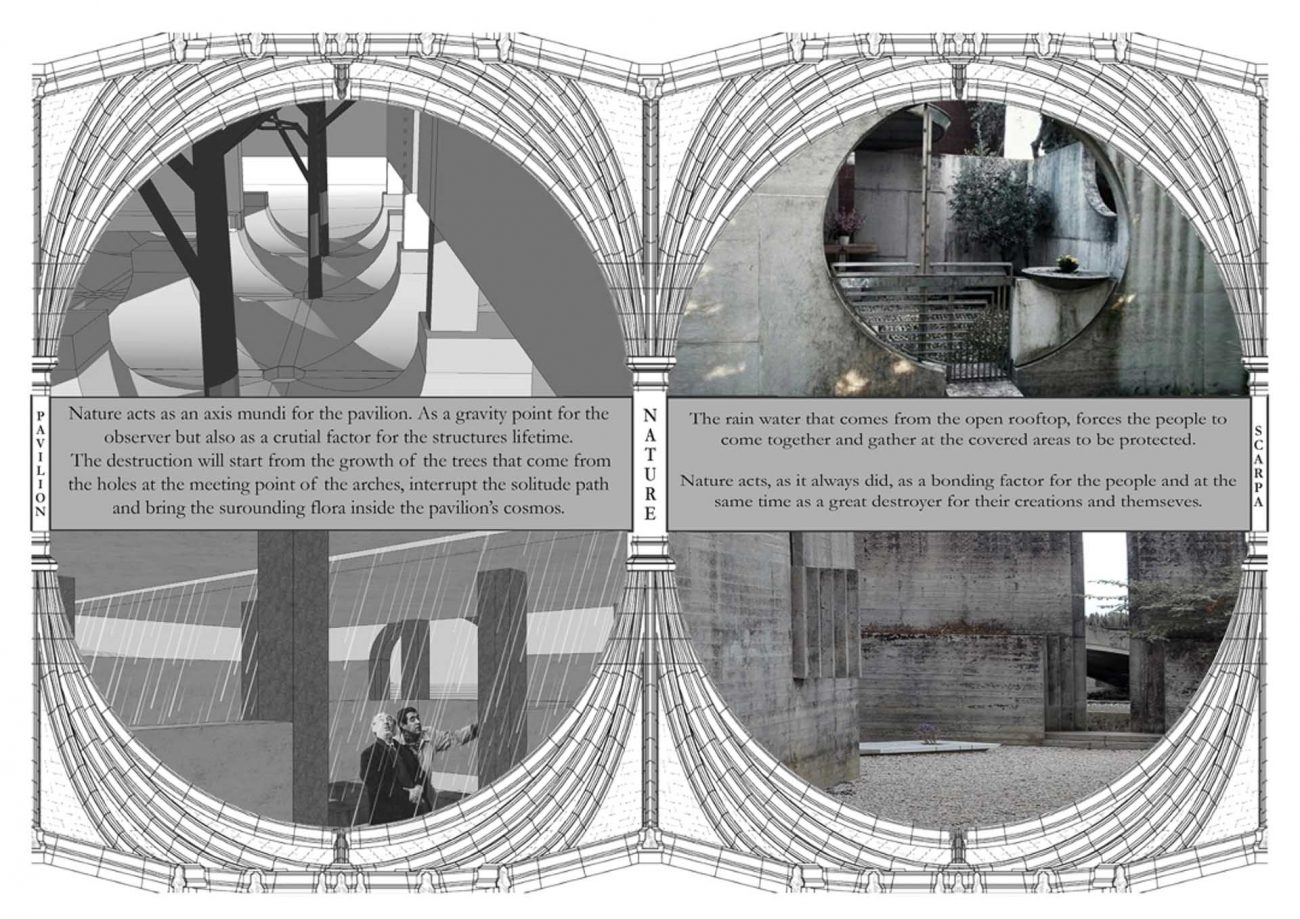 PAVILION

Nature acts as an axis mundi for the pavilion. As a gravity point for the observer but also as a crutial factor for the structures lifetime.

The destruction will start from the growth of the trees that come from the holes at the meeting point of the arches, interrupt the solitude path and bring the surounding flora inside the pavilion's cosmos.

NATURE

The rain water that comes from the open rooftop, forces the people to come together and gather at the covered areas to be protected.

Nature acts, as it always did, as a bonding factor for the people and at the same time as a great destroyer for their creations and themseves.

SCARPA